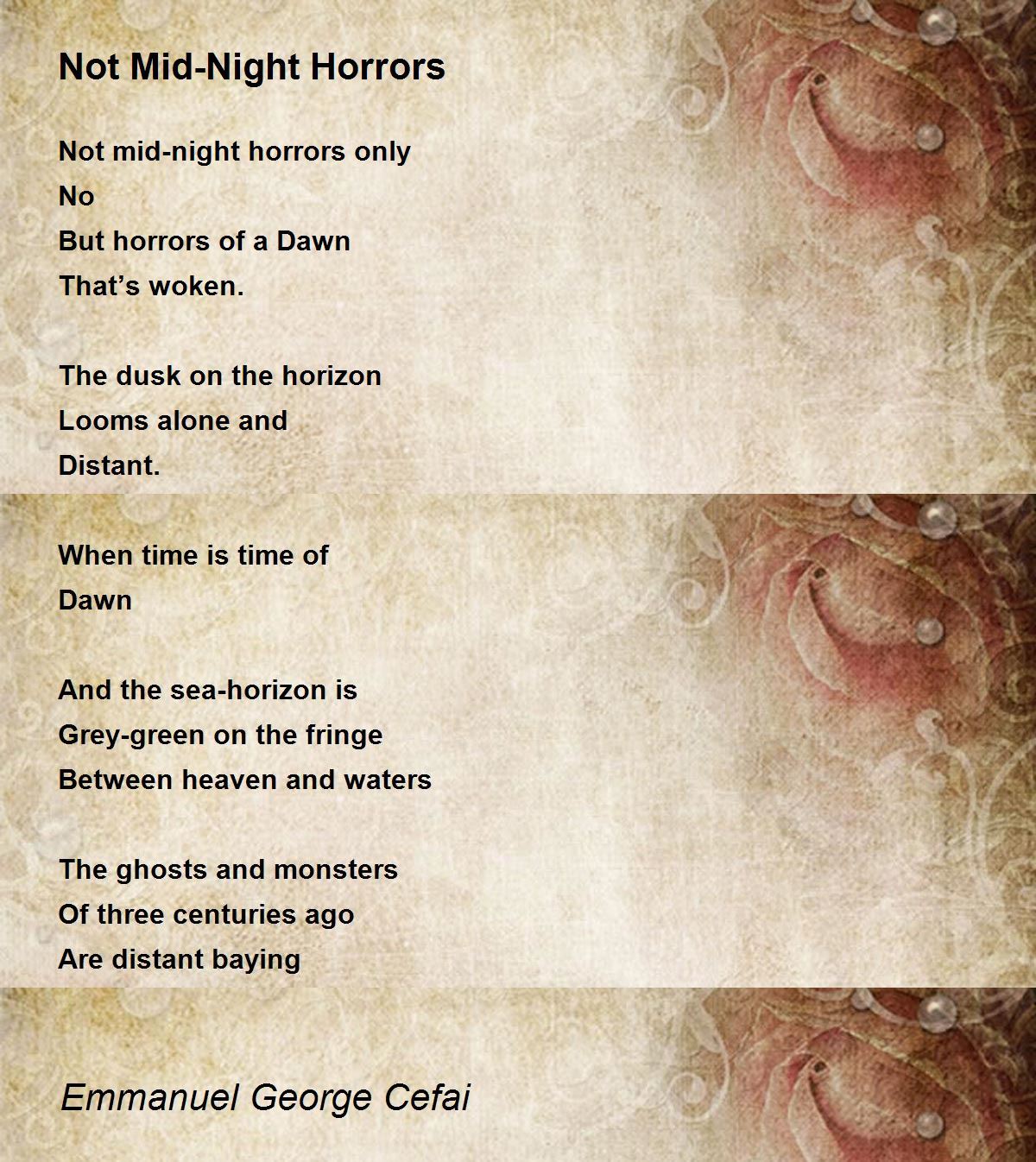 Not Mid-Night Horrors

Not mid-night horrors only
No
But horrors of a Dawn
That’s woken.

The dusk on the horizon
Looms alone and
Distant.

When time is time of
Dawn

And the sea-horizon is
Grey-green on the fringe
Between heaven and waters

The ghosts and monsters
Of three centuries ago
Are distant baying

Emmanuel George Cefai